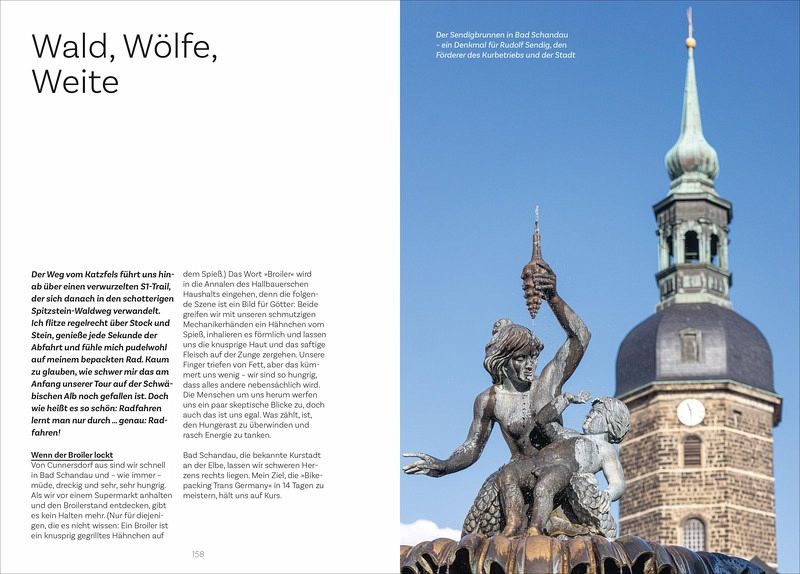 Wald, Wölfe, Weite

Der Weg vom Katzfels führt uns hinab über einen verwurzelten S1-Trail, der sich danach in den schotterigen Spitzstein-Waldweg verwandelt. Ich flitze regelrecht über Stock und Stein, genieße jede Sekunde der Abfahrt und fühle mich pudelwohl auf meinem bepackten Rad. Kaum zu glauben, wie schwer mir das am Anfang unserer Tour auf der Schwäbischen Alb noch gefallen ist. Doch wie heißt es so schön: Radfahren lernt man nur durch … genau: Radfahren!

Wenn der Broiler lockt
Von Cunnersdorf aus sind wir schnell in Bad Schandau und – wie immer – müde, dreckig und sehr, sehr hungrig. Als wir vor einem Supermarkt anhalten und den Broilerstand entdecken, gibt es kein Halten mehr. (Nur für diejenigen, die es nicht wissen: Ein Broiler ist ein knusprig gegrilltes Hähnchen auf dem Spieß.) Das Wort »Broiler« wird in die Annalen des Hallbauerschen Haushalts eingehen, denn die folgende Szene ist ein Bild für Götter: Beide greifen wir mit unseren schmutzigen Mechanikerhänden ein Hähnchen vom Spieß, inhalieren es förmlich und lassen uns die knusprige Haut und das saftige Fleisch auf der Zunge zergehen. Unsere Finger triefen von Fett, aber das kümmert uns wenig – wir sind so hungrig, dass alles andere nebensächlich wird. Die Menschen um uns herum werfen uns ein paar skeptische Blicke zu, doch auch das ist uns egal. Was zählt, ist, den Hungerast zu überwinden und rasch Energie zu tanken.

Bad Schandau, die bekannte Kurstadt an der Elbe, lassen wir schweren Herzens rechts liegen. Mein Ziel, die »Bikepacking Trans Germany« in 14 Tagen zu meistern, hält uns auf Kurs.

158

Der Sendigbrunnen in Bad Schandau – ein Denkmal für Rudolf Sendig, den Förderer des Kurbetriebs und der Stadt